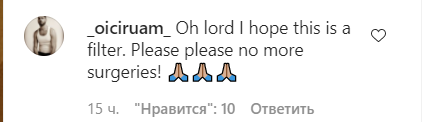 _oiciruam_ Oh lord I hope this is a filter. Please please no more surgeries! 🙏🙏🙏

15 ч. "Нравится": 10 Ответить